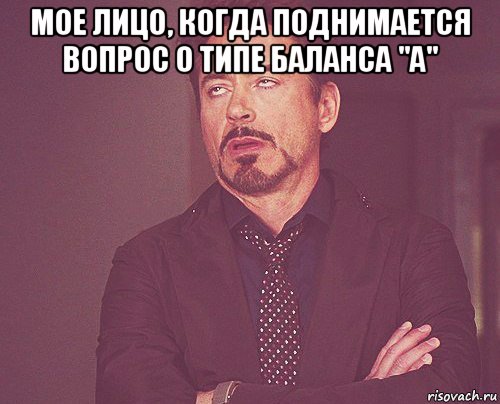 МОЕ ЛИЦО, КОГДА ПОДНИМАЕТСЯ ВОПРОС О ТИПЕ БАЛАНСА "А"

risovach.ru